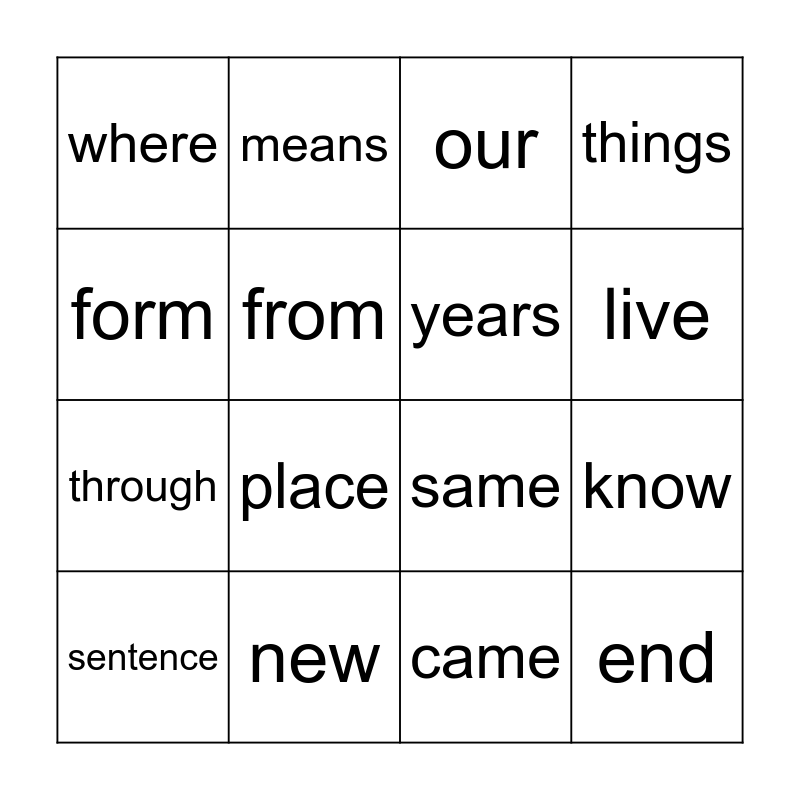 | where | means | our | things |
|---|---|---|---|
| form | from | years | live |
| through | place | same | know |
| sentence | new | came | end |